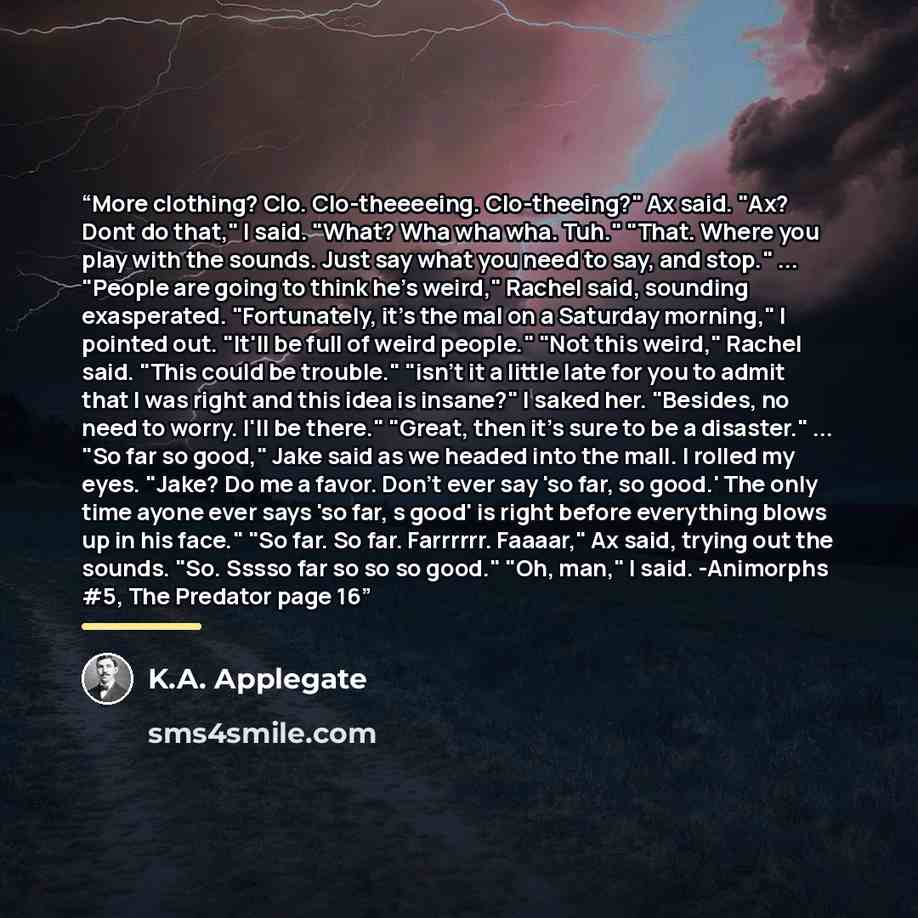 "More clothing? Clo. Clo-theeeeing. Clo-theeing?" Ax said. "Ax? Dont do that," I said. "What? Wha wha wha. Tuh." "That. Where you play with the sounds. Just say what you need to say, and stop." ... "People are going to think he's weird," Rachel said, sounding exasperated. "Fortunately, it's the mal on a Saturday morning," I pointed out. "It'll be full of weird people." "Not this weird," Rachel said. "This could be trouble." "isn't it a little late for you to admit that I was right and this idea is insane?" I saked her. "Besides, no need to worry. I'll be there." "Great, then it's sure to be a disaster." ... "So far so good," Jake said as we headed into the mall. I rolled my eyes. "Jake? Do me a favor. Don't ever say 'so far, so good.' The only time ayone ever says 'so far, s good' is right before everything blows up in his face." "So far. So far. Farrrrrr. Faaaar," Ax said, trying out the sounds. "So. Sssso far so so so good." "Oh, man," I said. -Animorphs #5, The Predator page 16"

K.A. Applegate

sms4smile.com